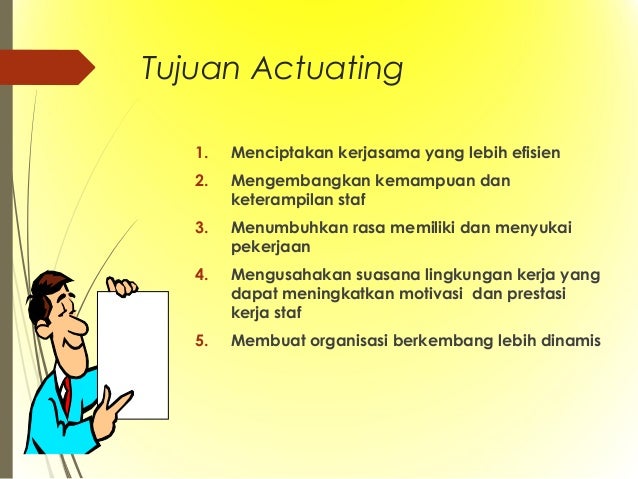 Tujuan Actuating

1. Menciptakan kerjasama yang lebih efisien
2. Mengembangkan kemampuan dan keterampilan staf
3. Menumbuhkan rasa memiliki dan menyukai pekerjaan
4. Mengusahakan suasana lingkungan kerja yang dapat meningkatkan motivasi dan prestasi kerja staf
5. Membuat organisasi berkembang lebih dinamis